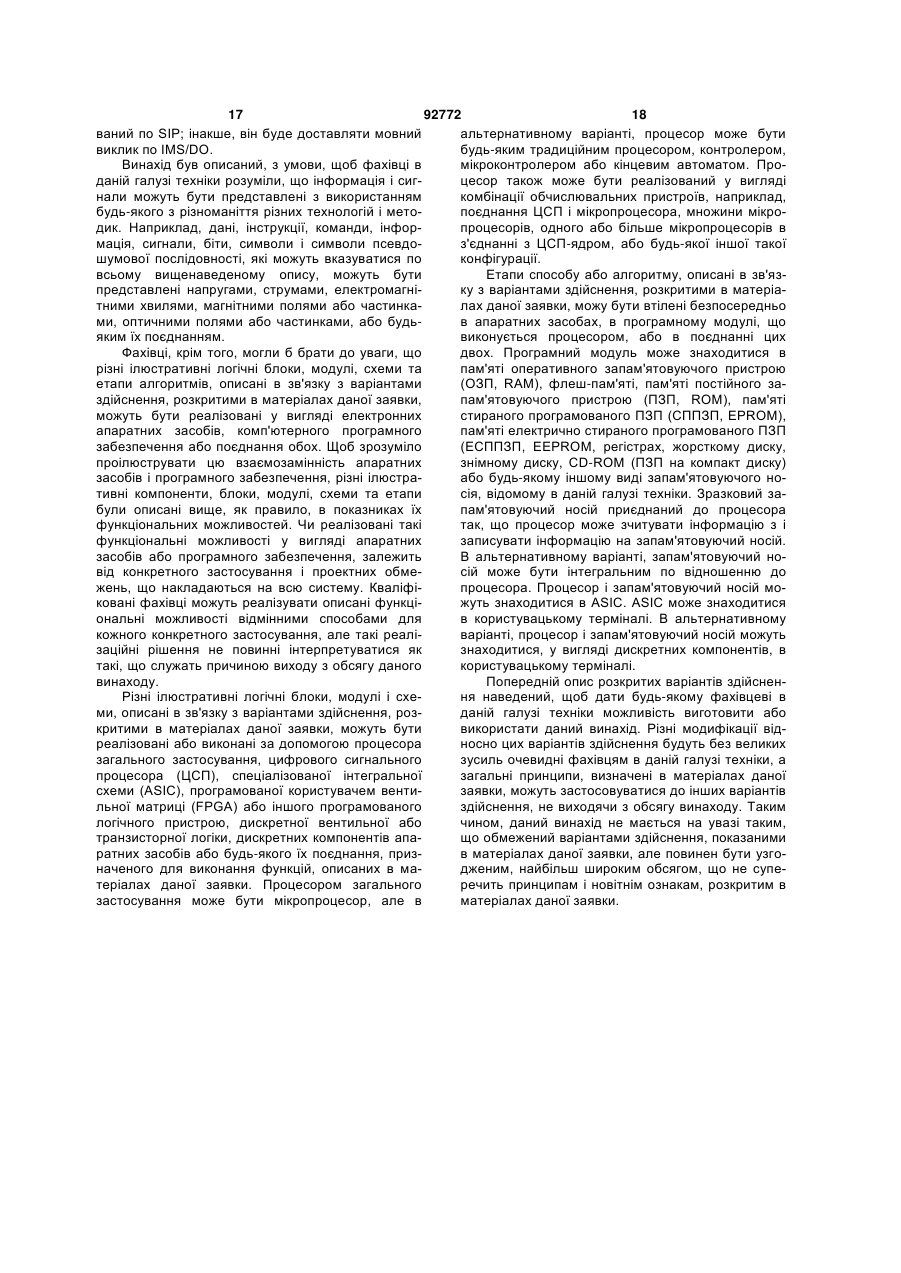 17 92772 18

ваний по SIP; інакше, він буде доставляти мовний виклик по IMS/DO.

Винахід був описаний, з умови, щоб фахівці в даній галузі техніки розуміли, що інформація і сигнали можуть бути представлені з використанням будь-якого з різноманіття різних технологій і методик. Наприклад, дані, інструкції, команди, інформація, сигнали, біти, символи і символи псевдошумової послідовності, які можуть вказуватися по всьому вищенаведеному опису, можуть бути представлені напругами, струмами, електромагнітними хвилями, магнітними полями або частинками, оптичними полями або частинками, або будь-яким їх поєднанням.

Фахівці, крім того, могли б брати до уваги, що різні ілюстративні логічні блоки, модулі, схеми та етапи алгоритмів, описані в зв'язку з варіантами здійснення, розкритими в матеріалах даної заявки, можуть бути реалізовані у вигляді електронних апаратних засобів, комп'ютерного програмного забезпечення або поєднання обох. Щоб зрозуміло проілюструвати цю взаємозамінність апаратних засобів і програмного забезпечення, різні ілюстративні компоненти, блоки, модулі, схеми та етапи були описані вище, як правило, в показниках їх функціональних можливостей. Чи реалізовані такі функціональні можливості у вигляді апаратних засобів або програмного забезпечення, залежить від конкретного застосування і проектних обмежень, що накладаються на всю систему. Кваліфіковані фахівці можуть реалізувати описані функціональні можливості відмінними способами для кожного конкретного застосування, але такі реалізаційні рішення не повинні інтерпретуватися як такі, що служать причиною виходу з обсягу даного винаходу.

Різні ілюстративні логічні блоки, модулі і схеми, описані в зв'язку з варіантами здійснення, розкритими в матеріалах даної заявки, можуть бути реалізовані або виконані за допомогою процесора загального застосування, цифрового сигнального процесора (ЦСП), спеціалізованої інтегральної схеми (ASIC), програмованої користувачем вентильної матриці (FPGA) або іншого програмованого логічного пристрою, дискретної вентильної або транзисторної логіки, дискретних компонентів апаратних засобів або будь-якого їх поєднання, призначеного для виконання функцій, описаних в матеріалах даної заявки. Процесором загального застосування може бути мікропроцесор, але в альтернативному варіанті, процесор може бути будь-яким традиційним процесором, контролером, мікроконтролером або кінцевим автоматом. Процесор також може бути реалізований у вигляді комбінації обчислювальних пристроїв, наприклад, поєднання ЦСП і мікропроцесора, множини мікропроцесорів, одного або більше мікропроцесорів в з'єднанні з ЦСП-ядром, або будь-якої іншої такої конфігурації.

Етапи способу або алгоритму, описані в зв'язку з варіантами здійснення, розкритими в матеріалах даної заявки, можу бути втілені безпосередньо в апаратних засобах, в програмному модулі, що виконується процесором, або в поєднанні цих двох. Програмний модуль може знаходитися в пам'яті оперативного запам'ятовуючого пристрою (ОЗП, RAM), флеш-пам'яті, пам'яті постійного запам'ятовуючого пристрою (ПЗП, ROM), пам'яті стираного програмованого ПЗП (СППЗП, EPROM), пам'яті електрично стираного програмованого ПЗП (ЕСППЗП, EEPROM, регістрах, жорсткому диску, знімному диску, CD-ROM (ПЗП на компакт диску) або будь-якому іншому виді запам'ятовуючого носія, відомому в даній галузі техніки. Зразковий запам'ятовуючий носій приєднаний до процесора так, що процесор може зчитувати інформацію з і записувати інформацію на запам'ятовуючий носій. В альтернативному варіанті, запам'ятовуючий носій може бути інтегральним по відношенню до процесора. Процесор і запам'ятовуючий носій можуть знаходитися в ASIC. ASIC може знаходитися в користувацькому терміналі. В альтернативному варіанті, процесор і запам'ятовуючий носій можуть знаходитися, у вигляді дискретних компонентів, в користувацькому терміналі.

Попередній опис розкритих варіантів здійснення наведений, щоб дати будь-якому фахівцеві в даній галузі техніки можливість виготовити або використати даний винахід. Різні модифікації відносно цих варіантів здійснення будуть без великих зусиль очевидні фахівцям в даній галузі техніки, а загальні принципи, визначені в матеріалах даної заявки, можуть застосовуватися до інших варіантів здійснення, не виходячи з обсягу винаходу. Таким чином, даний винахід не мається на увазі таким, що обмежений варіантами здійснення, показаними в матеріалах даної заявки, але повинен бути узгодженим, найбільш широким обсягом, що не суперечить принципам і новітнім ознакам, розкритим в матеріалах даної заявки.